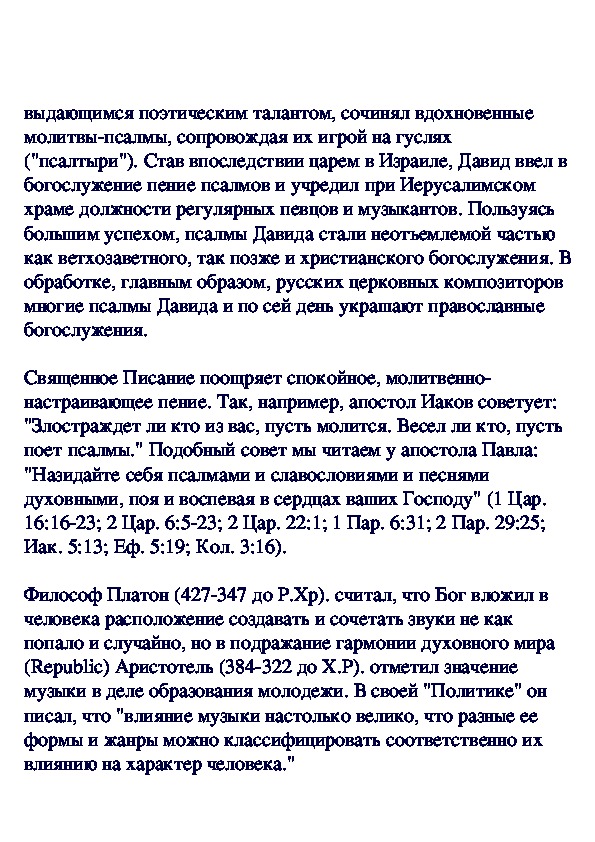 выдающимся поэтическим талантом, сочинял вдохновенные молитвы-псалмы, сопровождая их игрой на гуслях ("псалтыри"). Став впоследствии царем в Израиле, Давид ввел в богослужение пение псалмов и учредил при Иерусалимском храме должности регулярных певцов и музыкантов. Пользуясь большим успехом, псалмы Давида стали неотъемлемой частью как ветхозаветного, так позже и христианского богослужения. В обработке, главным образом, русских церковных композиторов многие псалмы Давида и по сей день украшают православные богослужения.

Священное Писание поощряет спокойное, молитвенно-настраивающее пение. Так, например, апостол Иаков советует: "Злостраждет ли кто из вас, пусть молится. Весел ли кто, пусть поет псалмы." Подобный совет мы читаем у апостола Павла: "Назидайте себя псалмами и славословиями и песнями духовными, поя и воспевая в сердцах ваших Господу" (1 Цар. 16:16-23; 2 Цар. 6:5-23; 2 Цар. 22:1; 1 Пар. 6:31; 2 Пар. 29:25; Иак. 5:13; Еф. 5:19; Кол. 3:16).

Философ Платон (427-347 до Р.Хр). считал, что Бог вложил в человека расположение создавать и сочетать звуки не как попало и случайно, но в подражание гармонии духовного мира (Republic) Аристотель (384-322 до Х.Р). отметил значение музыки в деле образования молодежи. В своей "Политике" он писал, что "влияние музыки настолько велико, что разные ее формы и жанры можно классифицировать соответственно их влиянию на характер человека."